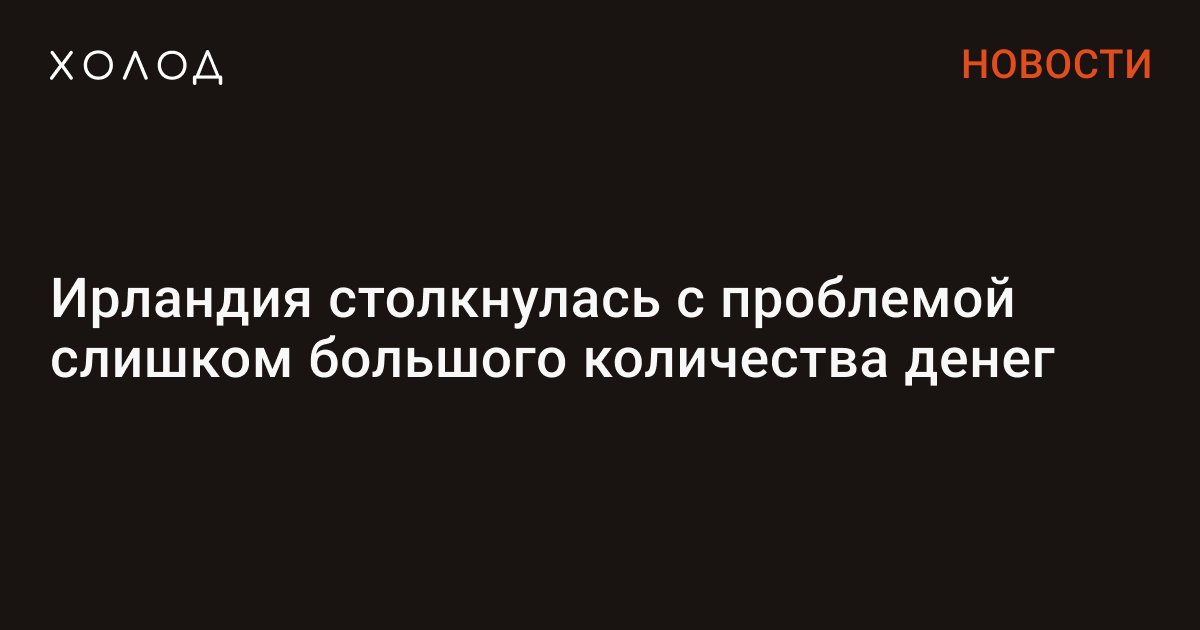 ХОЛОД

НОВОСТИ

Ирландия столкнулась с проблемой слишком большого количества денег